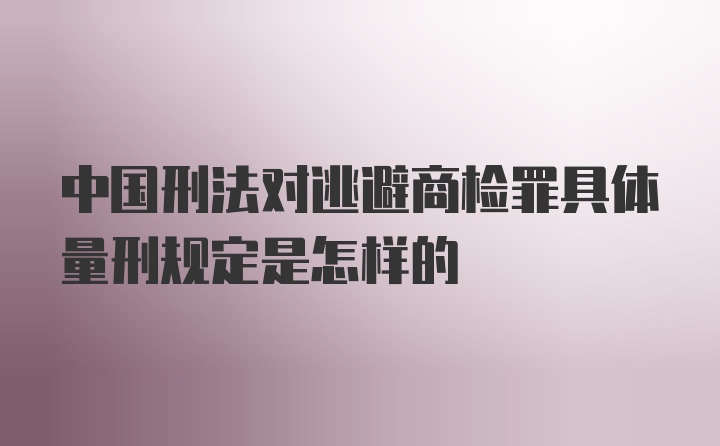 中国刑法对逃避商检罪具体量刑规定是怎样的